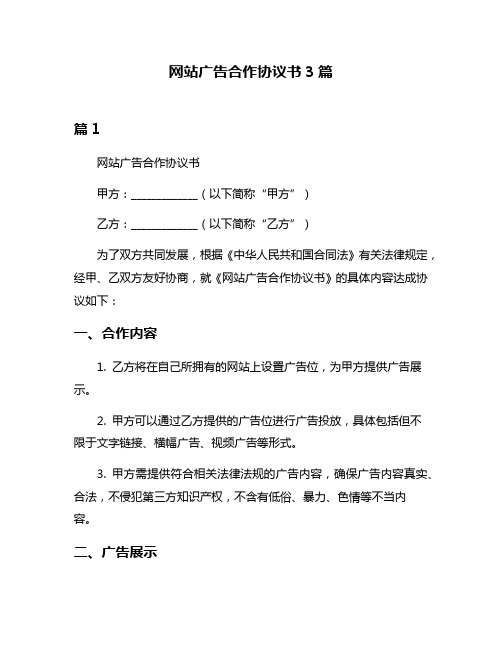 网站广告合作协议书 3 篇

篇 1

网站广告合作协议书

甲方：____________（以下简称“甲方”）

乙方：____________（以下简称“乙方”）

为了双方共同发展，根据《中华人民共和国合同法》有关法律规定，经甲、乙双方友好协商，就《网站广告合作协议书》的具体内容达成协议如下：

一、合作内容

1. 乙方将在自己所拥有的网站上设置广告位，为甲方提供广告展示。

2. 甲方可以通过乙方提供的广告位进行广告投放，具体包括但不限于文字链接、横幅广告、视频广告等形式。

3. 甲方需提供符合相关法律法规的广告内容，确保广告内容真实、合法，不侵犯第三方知识产权，不含有低俗、暴力、色情等不当内容。

二、广告展示